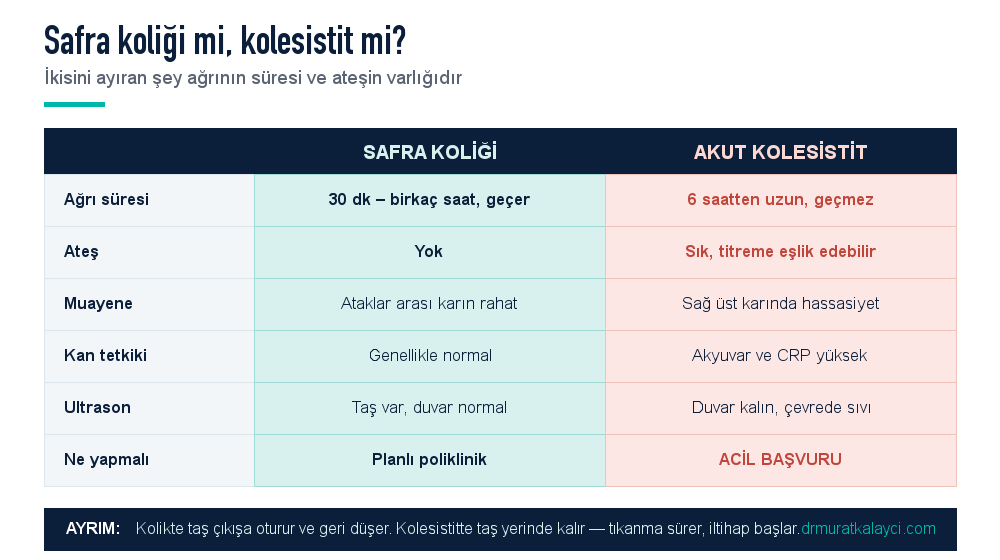 Safra koliği mi, kolesistit mi?

İkisini ayıran şey ağrının süresi ve ateşin varlığıdır

| | SAFRA KOLİĞİ | AKUT KOLESİSTİT |
|---|---|---|
| Ağrı süresi | 30 dk – birkaç saat, geçer | 6 saatten uzun, geçmez |
| Ateş | Yok | Sık, titreme eşlik edebilir |
| Muayene | Ataklar arası karın rahat | Sağ üst karında hassasiyet |
| Kan tetkiki | Genellikle normal | Akyuvar ve CRP yüksek |
| Ultrason | Taş var, duvar normal | Duvar kalın, çevrede sıvı |
| Ne yapmalı | Planlı poliklinik | ACİL BAŞVURU |

AYRIM: Kolikte taş çıkışa oturur ve geri düşer. Kolesistitte taş yerinde kalır — tıkanma sürer, iltihap başlar. drmuratkalayci.com